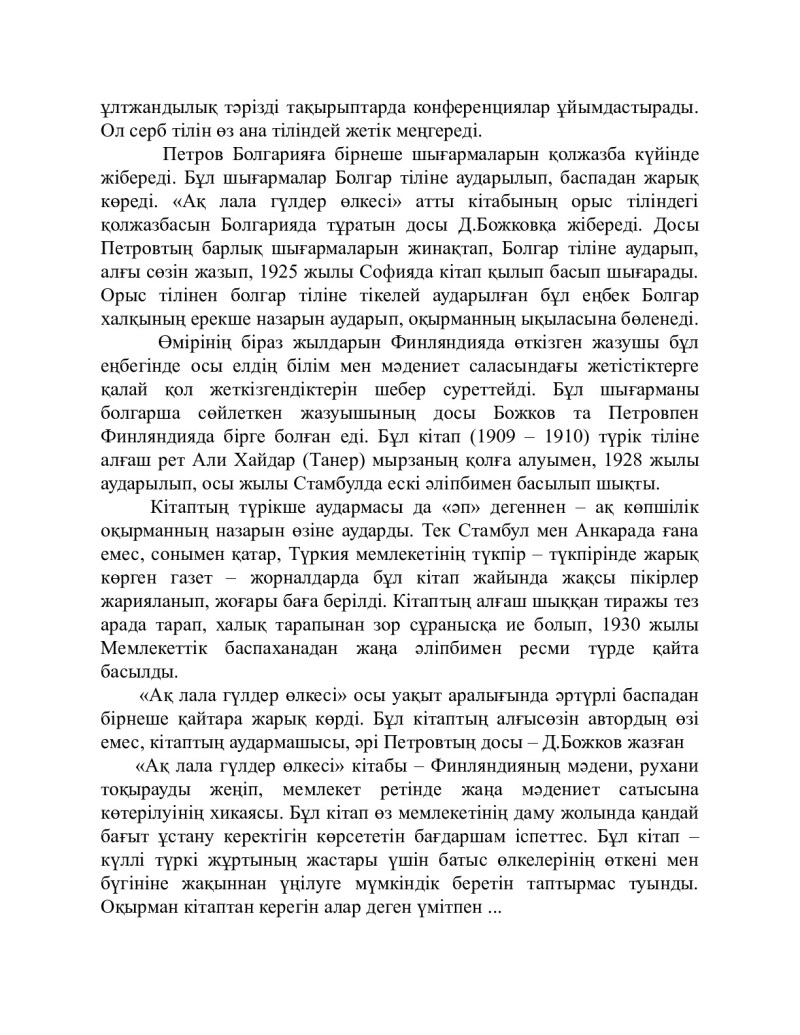 ұлтжандылық тәрізді тақырыптарда конференциялар ұйымдастырады. Ол серб тілін өз ана тіліндей жетік меңгереді.

Петров Болгарияға бірнеше шығармаларын қолжазба күйінде жібереді. Бұл шығармалар Болгар тіліне аударылып, баспадан жарық көреді. «Ақ лала гүлдер өлкесі» атты кітабының орыс тіліндегі қолжазбасын Болгарияда тұратын досы Д.Божковқа жібереді. Досы Петровтың барлық шығармаларын жинақтап, Болгар тіліне аударып, алғы сөзін жазып, 1925 жылы Софияда кітап қылып басып шығарады. Орыс тілінен болгар тіліне тікелей аударылған бұл еңбек Болгар халқының ерекше назарын аударып, оқырманның ықыласына бөленеді.

Өмірінің біраз жылдарын Финляндияда өткізген жазушы бұл еңбегінде осы елдің білім мен мәдениет саласындағы жетістіктерге қалай қол жеткізгендіктерін шебер суреттейді. Бұл шығарманы болгарша сөйлеткен жазуышының досы Божков та Петровпен Финляндияда бірге болған еді. Бұл кітап (1909 – 1910) түрік тіліне алғаш рет Али Хайдар (Танер) мырзаның қолға алуымен, 1928 жылы аударылып, осы жылы Стамбулда ескі әліпбимен басылып шықты.

Кітаптың түрікше аудармасы да «әп» дегеннен – ақ көпшілік оқырманның назарын өзіне аударды. Тек Стамбул мен Анкарада ғана емес, сонымен қатар, Түркия мемлекетінің түкпір – түкпірінде жарық көрген газет – жорналдарда бұл кітап жайында жақсы пікірлер жарияланып, жоғары баға берілді. Кітаптың алғаш шыққан тиражы тез арада тарап, халық тарапынан зор сұранысқа ие болып, 1930 жылы Мемлекеттік баспаханадан жаңа әліпбимен ресми түрде қайта басылды.

«Ақ лала гүлдер өлкесі» осы уақыт аралығында әртүрлі баспадан бірнеше қайтара жарық көрді. Бұл кітаптың алғысөзін автордың өзі емес, кітаптың аудармашысы, әрі Петровтың досы – Д.Божков жазған

«Ақ лала гүлдер өлкесі» кітабы – Финляндияның мәдени, рухани тоқырауды жеңіп, мемлекет ретінде жаңа мәдениет сатысына көтерілуінің хикаясы. Бұл кітап өз мемлекетінің даму жолында қандай бағыт ұстану керектігін көрсететін бағдаршам іспеттес. Бұл кітап – күллі түркі жұртының жастары үшін батыс өлкелерінің өткені мен бүгініне жақыннан үңілуге мүмкіндік беретін таптырмас туынды. Оқырман кітаптан керегін алар деген үмітпен ...